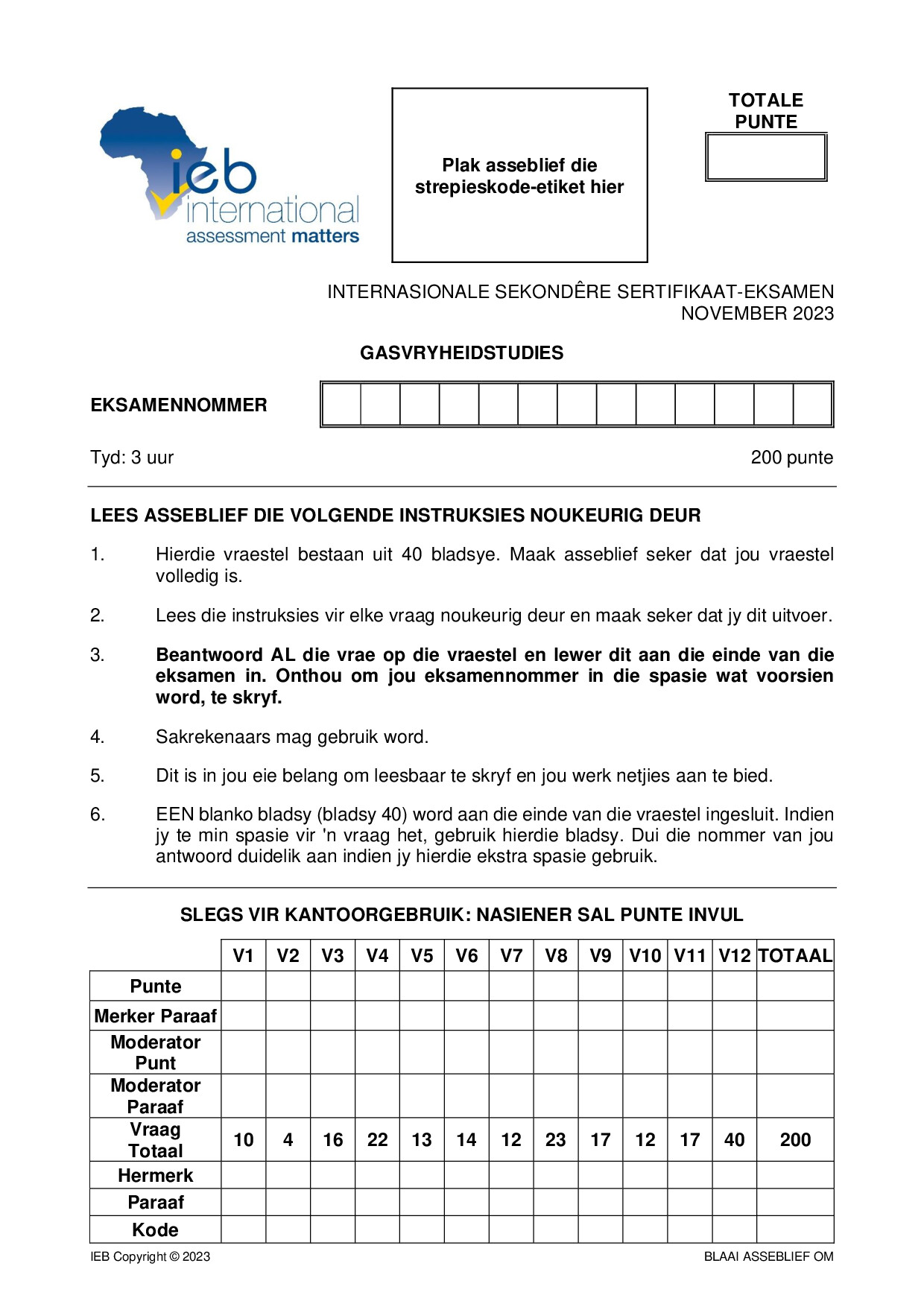 ieb
international
assessment matters

Plak asseblief die strepieskode-etiket hier

TOTALE PUNTE

INTERNASIONALE SEKONDÊRE SERTIFIKAAT-EKSAMEN
NOVEMBER 2023

GASVRYHEIDSTUDIES

EKSAMENNOMMER

Tyd: 3 uur

200 punte

LEES ASSEBLIEF DIE VOLGENDE INSTRUKSIES NOUKEURIG DEUR

1. Hierdie vraestel bestaan uit 40 bladsye. Maak asseblief seker dat jou vraestel volledig is.

2. Lees die instruksies vir elke vraag noukeurig deur en maak seker dat jy dit uitvoer.

3. Beantwoord AL die vrae op die vraestel en lewer dit aan die einde van die eksamen in. Onthou om jou eksamennommer in die spasie wat voorsien word, te skryf.

4. Sakrekenaars mag gebruik word.

5. Dit is in jou eie belang om leesbaar te skryf en jou werk netjies aan te bied.

6. EEN blanko bladsy (bladsy 40) word aan die einde van die vraestel ingesluit. Indien jy te min spasie vir 'n vraag het, gebruik hierdie bladsy. Dui die nommer van jou antwoord duidelik aan indien jy hierdie ekstra spasie gebruik.

SLEGS VIR KANTOORGEBRUIK: NASIENER SAL PUNTE INVUL

| | V1 | V2 | V3 | V4 | V5 | V6 | V7 | V8 | V9 | V10 | V11 | V12 | TOTAAL |
|---|---|---|---|---|---|---|---|---|---|---|---|---|---|
| Punte | | | | | | | | | | | | | |
| Merker Paraaf | | | | | | | | | | | | | |
| Moderator Punt | | | | | | | | | | | | | |
| Moderator Paraaf | | | | | | | | | | | | | |
| Vraag Totaal | 10 | 4 | 16 | 22 | 13 | 14 | 12 | 23 | 17 | 12 | 17 | 40 | 200 |
| Hermerk | | | | | | | | | | | | | |
| Paraaf | | | | | | | | | | | | | |
| Kode | | | | | | | | | | | | | |

IEB Copyright © 2023

BLAAI ASSEBLIEF OM